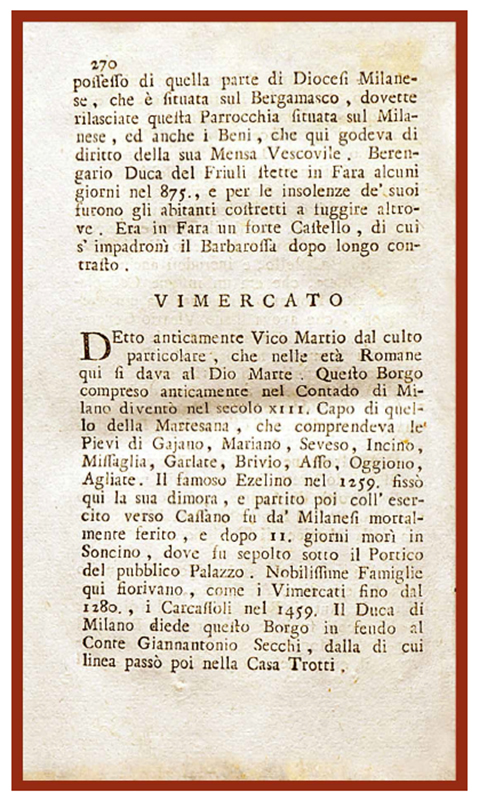 270

possesso di quella parte di Diocesi Milanese, che è situata sul Bergamasco, dovette rilasciare questa Parrocchia situata sul Milanese, ed anche i Beni, che qui godeva di diritto della sua Mensa Vescovile. Berengario Duca del Friuli stette in Fara alcuni giorni nel 875., e per le insolenze de' suoi furono gli abitanti costretti a fuggire altrove. Era in Fara un forte Castello, di cui s' impadronì il Barbarossa dopo longo contrasto.

VIMERCATO

DEtto anticamente Vico Martio dal culto particolare, che nelle età Romane qui si dava al Dio Marte. Questo Borgo compreso anticamente nel Contado di Milano diventò nel secolo XIII. Capo di quello della Martesana, che comprendeva le Pievi di Gajano, Mariano, Seveso, Incino, Missaglia, Garlate, Brivio, Asso, Oggiono, Agliate. Il famoso Ezelino nel 1259. fissò qui la sua dimora, e partito poi coll' esercito verso Cassano fu da' Milanesi mortalmente ferito, e dopo 11. giorni morì in Soncino, dove fu sepolto sotto il Portico del pubblico Palazzo. Nobilissime Famiglie qui fiorivano, come i Vimercati fino dal 1280., i Carcassoli nel 1459. Il Duca di Milano diede questo Borgo in feudo al Conte Giannantonio Secchi, dalla di cui linea passò poi nella Casa Trotti.